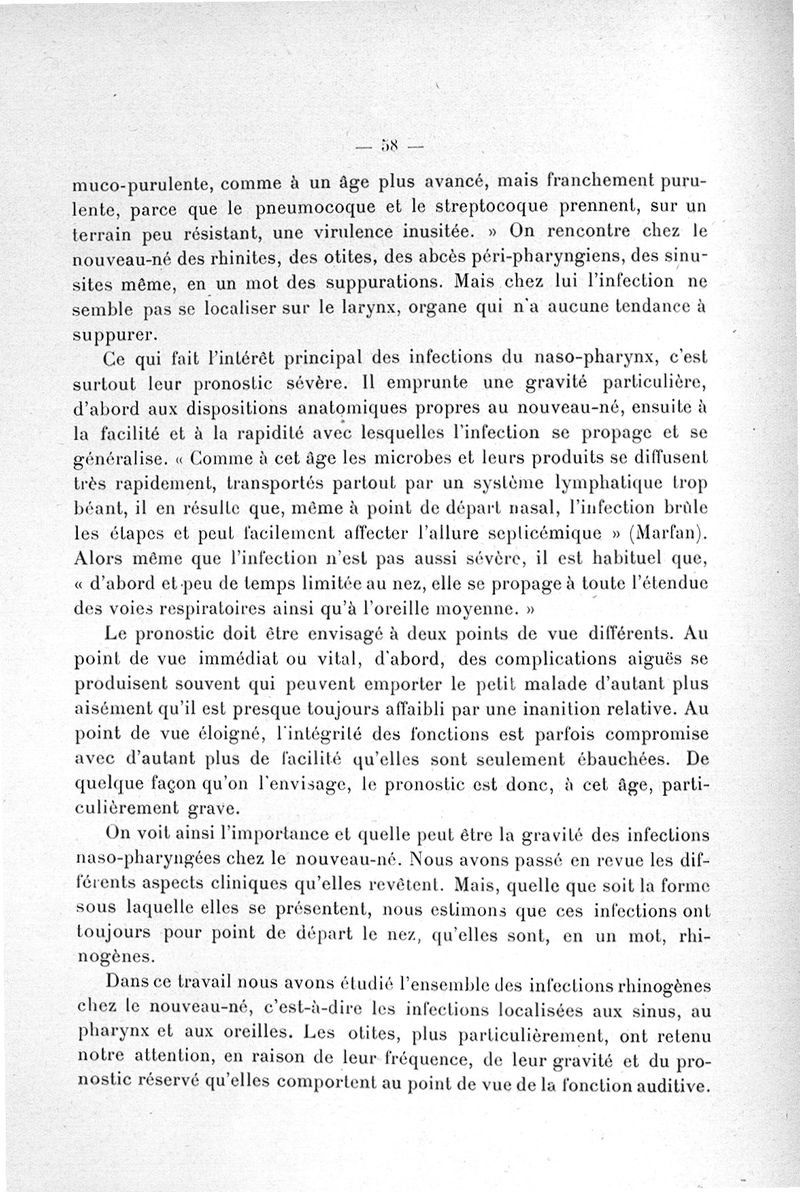 — 58 —

muco-purulente, comme à un âge plus avancé, mais franchement purulente, parce que le pneumocoque et le streptocoque prennent, sur un terrain peu résistant, une virulence inusitée. » On rencontre chez le nouveau-né des rhinites, des otites, des abcès péri-pharyngiens, des sinusites même, en un mot des suppurations. Mais chez lui l'infection ne semble pas se localiser sur le larynx, organe qui n'a aucune tendance à suppurer.

Ce qui fait l'intérêt principal des infections du naso-pharynx, c'est surtout leur pronostic sévère. Il emprunte une gravité particulière, d'abord aux dispositions anatomiques propres au nouveau-né, ensuite à la facilité et à la rapidité avec lesquelles l'infection se propage et se généralise. « Comme à cet âge les microbes et leurs produits se diffusent très rapidement, transportés partout par un système lymphatique trop béant, il en résulte que, même à point de départ nasal, l'infection brûle les étapes et peut facilement affecter l'allure septicémique » (Marfan). Alors même que l'infection n'est pas aussi sévère, il est habituel que, « d'abord et peu de temps limitée au nez, elle se propage à toute l'étendue des voies respiratoires ainsi qu'à l'oreille moyenne. »

Le pronostic doit être envisagé à deux points de vue différents. Au point de vue immédiat ou vital, d'abord, des complications aiguës se produisent souvent qui peuvent emporter le petit malade d'autant plus aisément qu'il est presque toujours affaibli par une inanition relative. Au point de vue éloigné, l'intégrité des fonctions est parfois compromise avec d'autant plus de facilité qu'elles sont seulement ébauchées. De quelque façon qu'on l'envisage, le pronostic est donc, à cet âge, particulièrement grave.

On voit ainsi l'importance et quelle peut être la gravité des infections naso-pharyngées chez le nouveau-né. Nous avons passé en revue les différents aspects cliniques qu'elles revêtent. Mais, quelle que soit la forme sous laquelle elles se présentent, nous estimons que ces infections ont toujours pour point de départ le nez, qu'elles sont, en un mot, rhinogènes.

Dans ce travail nous avons étudié l'ensemble des infections rhinogènes chez le nouveau-né, c'est-à-dire les infections localisées aux sinus, au pharynx et aux oreilles. Les otites, plus particulièrement, ont retenu notre attention, en raison de leur fréquence, de leur gravité et du pronostic réservé qu'elles comportent au point de vue de la fonction auditive.